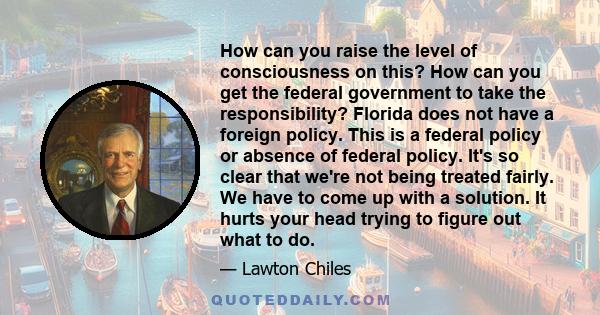 How can you raise the level of consciousness on this? How can you get the federal government to take the responsibility? Florida does not have a foreign policy. This is a federal policy or absence of federal policy. It's so clear that we're not being treated fairly. We have to come up with a solution. It hurts your head trying to figure out what to do.

— Lawton Chiles

QUOTEDDAILY.COM